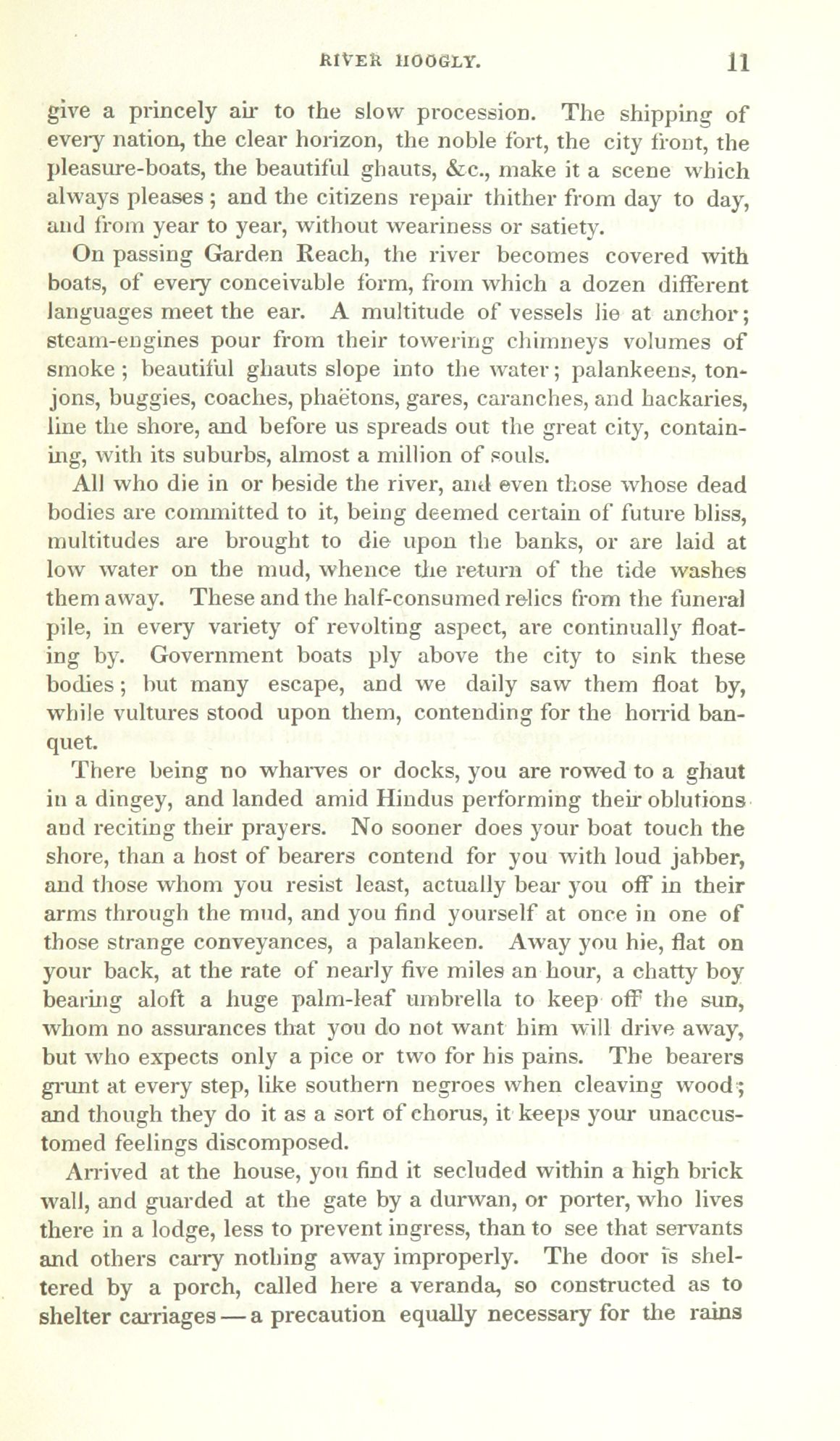 RIVER HOOGLY. 11

give a princely air to the slow procession. The shipping of every nation, the clear horizon, the noble fort, the city front, the pleasure-boats, the beautiful ghauts, &c., make it a scene which always pleases; and the citizens repair thither from day to day, and from year to year, without weariness or satiety.

On passing Garden Reach, the river becomes covered with boats, of every conceivable form, from which a dozen different languages meet the ear. A multitude of vessels lie at anchor; steam-engines pour from their towering chimneys volumes of smoke; beautiful ghauts slope into the water; palankeens, tonjons, buggies, coaches, phaëtons, gares, caranches, and hackaries, line the shore, and before us spreads out the great city, containing, with its suburbs, almost a million of souls.

All who die in or beside the river, and even those whose dead bodies are committed to it, being deemed certain of future bliss, multitudes are brought to die upon the banks, or are laid at low water on the mud, whence the return of the tide washes them away. These and the half-consumed relics from the funeral pile, in every variety of revolting aspect, are continually floating by. Government boats ply above the city to sink these bodies; but many escape, and we daily saw them float by, while vultures stood upon them, contending for the horrid banquet.

There being no wharves or docks, you are rowed to a ghaut in a dingey, and landed amid Hindus performing their oblutions and reciting their prayers. No sooner does your boat touch the shore, than a host of bearers contend for you with loud jabber, and those whom you resist least, actually bear you off in their arms through the mud, and you find yourself at once in one of those strange conveyances, a palankeen. Away you hie, flat on your back, at the rate of nearly five miles an hour, a chatty boy bearing aloft a huge palm-leaf umbrella to keep off the sun, whom no assurances that you do not want him will drive away, but who expects only a pice or two for his pains. The bearers grunt at every step, like southern negroes when cleaving wood; and though they do it as a sort of chorus, it keeps your unaccustomed feelings discomposed.

Arrived at the house, you find it secluded within a high brick wall, and guarded at the gate by a durwan, or porter, who lives there in a lodge, less to prevent ingress, than to see that servants and others carry nothing away improperly. The door is sheltered by a porch, called here a veranda, so constructed as to shelter carriages — a precaution equally necessary for the rains